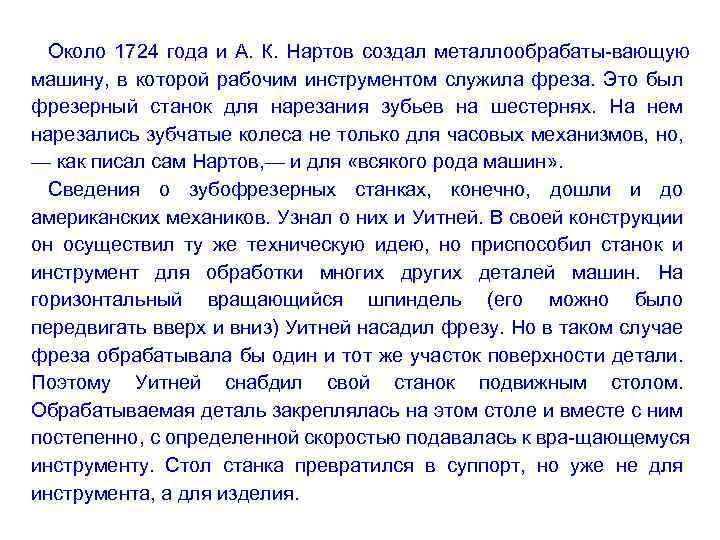 Около 1724 года и А. К. Нартов создал металлообрабаты-вающую машину, в которой рабочим инструментом служила фреза. Это был фрезерный станок для нарезания зубьев на шестернях. На нем нарезались зубчатые колеса не только для часовых механизмов, но, — как писал сам Нартов,— и для «всякого рода машин».

Сведения о зубофрезерных станках, конечно, дошли и до американских механиков. Узнал о них и Уитней. В своей конструкции он осуществил ту же техническую идею, но приспособил станок и инструмент для обработки многих других деталей машин. На горизонтальный вращающийся шпиндель (его можно было передвигать вверх и вниз) Уитней насадил фрезу. Но в таком случае фреза обрабатывала бы один и тот же участок поверхности детали. Поэтому Уитней снабдил свой станок подвижным столом. Обрабатываемая деталь закреплялась на этом столе и вместе с ним постепенно, с определенной скоростью подавалась к вра-щающемуся инструменту. Стол станка превратился в суппорт, но уже не для инструмента, а для изделия.